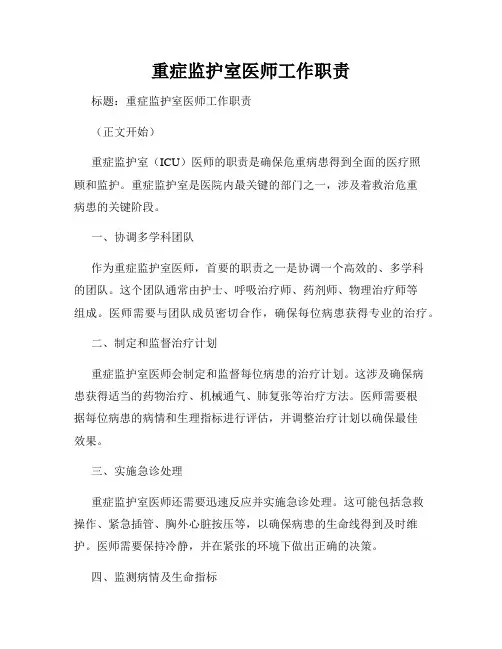 重症监护室医师工作职责

标题：重症监护室医师工作职责

（正文开始）

重症监护室（ICU）医师的职责是确保危重病患得到全面的医疗照顾和监护。重症监护室是医院内最关键的部门之一，涉及着救治危重病患的关键阶段。

一、协调多学科团队

作为重症监护室医师，首要的职责之一是协调一个高效的、多学科的团队。这个团队通常由护士、呼吸治疗师、药剂师、物理治疗师等组成。医师需要与团队成员密切合作，确保每位病患获得专业的治疗。

二、制定和监督治疗计划

重症监护室医师会制定和监督每位病患的治疗计划。这涉及确保病患获得适当的药物治疗、机械通气、肺复张等治疗方法。医师需要根据每位病患的病情和生理指标进行评估，并调整治疗计划以确保最佳效果。

三、实施急诊处理

重症监护室医师还需要迅速反应并实施急诊处理。这可能包括急救操作、紧急插管、胸外心脏按压等，以确保病患的生命线得到及时维护。医师需要保持冷静，并在紧张的环境下做出正确的决策。

四、监测病情及生命指标